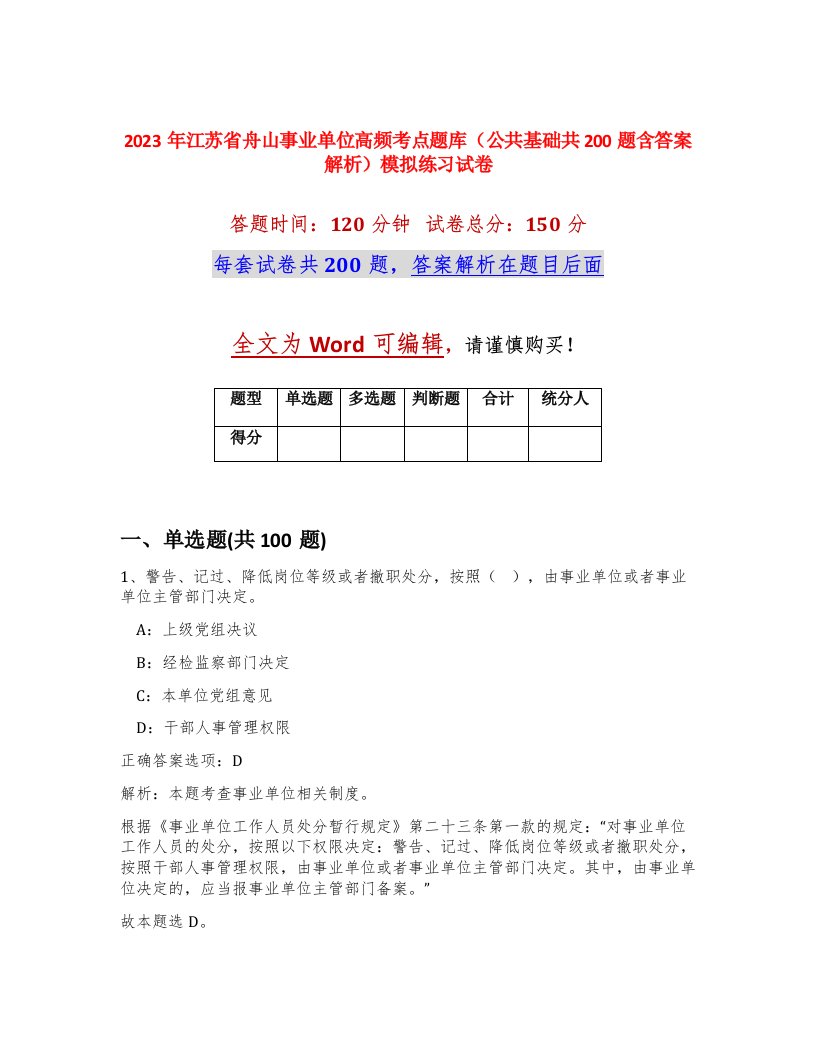 2023 年江苏省舟山事业单位高频考点题库（公共基础共 200 题含答案解析）模拟练习试卷

答题时间：120 分钟 试卷总分：150 分

每套试卷共 200 题，答案解析在题目后面

全文为 Word 可编辑，请谨慎购买！

| 题型 | 单选题 | 多选题 | 判断题 | 合计 | 统分人 |
|---|---|---|---|---|---|
| 得分 | | | | | |

一、单选题(共 100 题)

1、警告、记过、降低岗位等级或者撤职处分，按照（ ），由事业单位或者事业单位主管部门决定。

A：上级党组决议

B：经检监察部门决定

C：本单位党组意见

D：干部人事管理权限

正确答案选项：D

解析：本题考查事业单位相关制度。

根据《事业单位工作人员处分暂行规定》第二十三条第一款的规定：“对事业单位工作人员的处分，按照以下权限决定：警告、记过、降低岗位等级或者撤职处分，按照干部人事管理权限，由事业单位或者事业单位主管部门决定。其中，由事业单位决定的，应当报事业单位主管部门备案。”

故本题选 D。